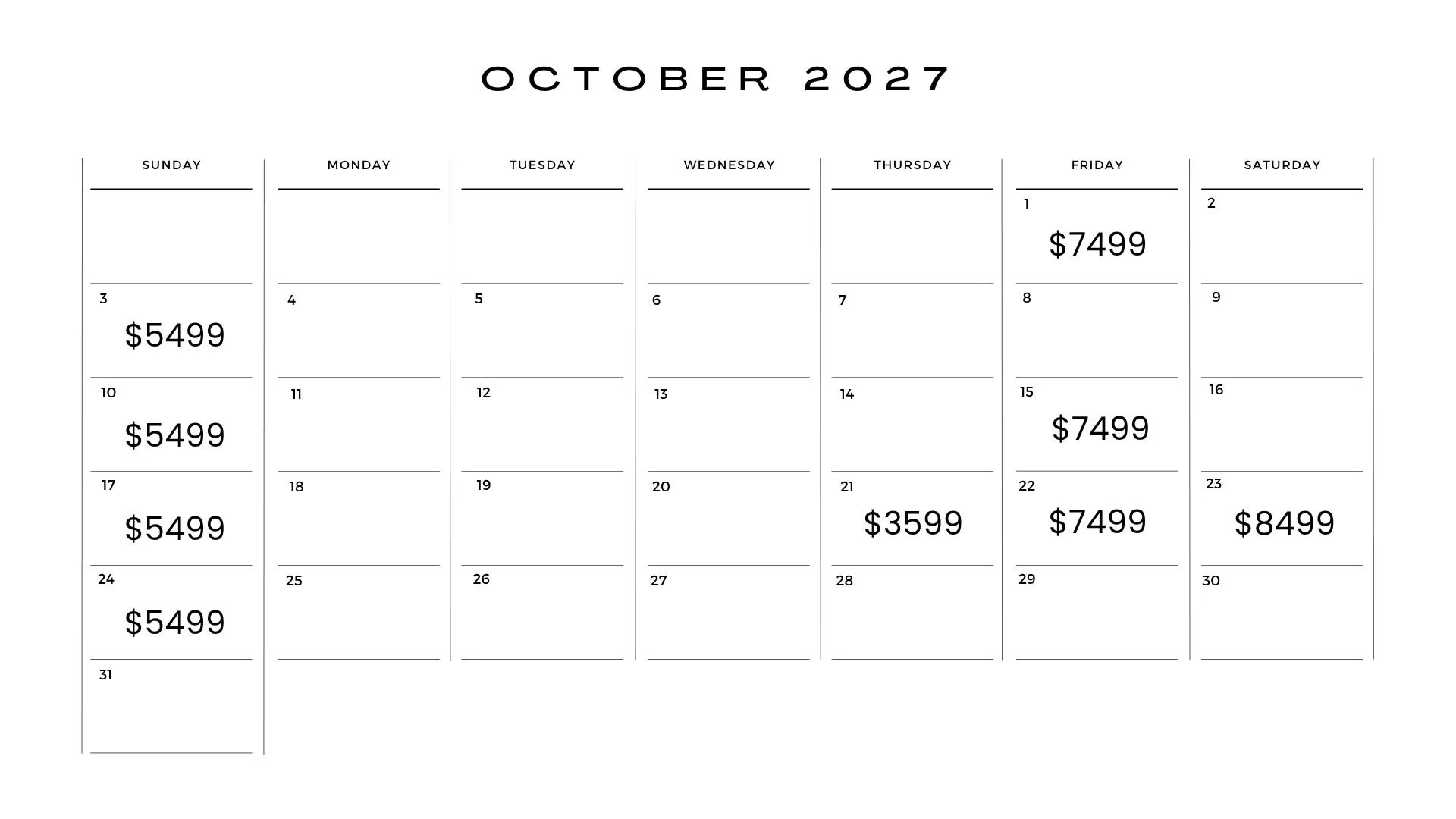 OCTOBER 2027

| SUNDAY | MONDAY | TUESDAY | WEDNESDAY | THURSDAY | FRIDAY | SATURDAY |
|---|---|---|---|---|---|---|
| | | | | | 1 $7499 | 2 |
| 3 $5499 | 4 | 5 | 6 | 7 | 8 | 9 |
| 10 $5499 | 11 | 12 | 13 | 14 | 15 $7499 | 16 |
| 17 $5499 | 18 | 19 | 20 | 21 $3599 | 22 $7499 | 23 $8499 |
| 24 $5499 | 25 | 26 | 27 | 28 | 29 | 30 |
| 31 | | | | | | |